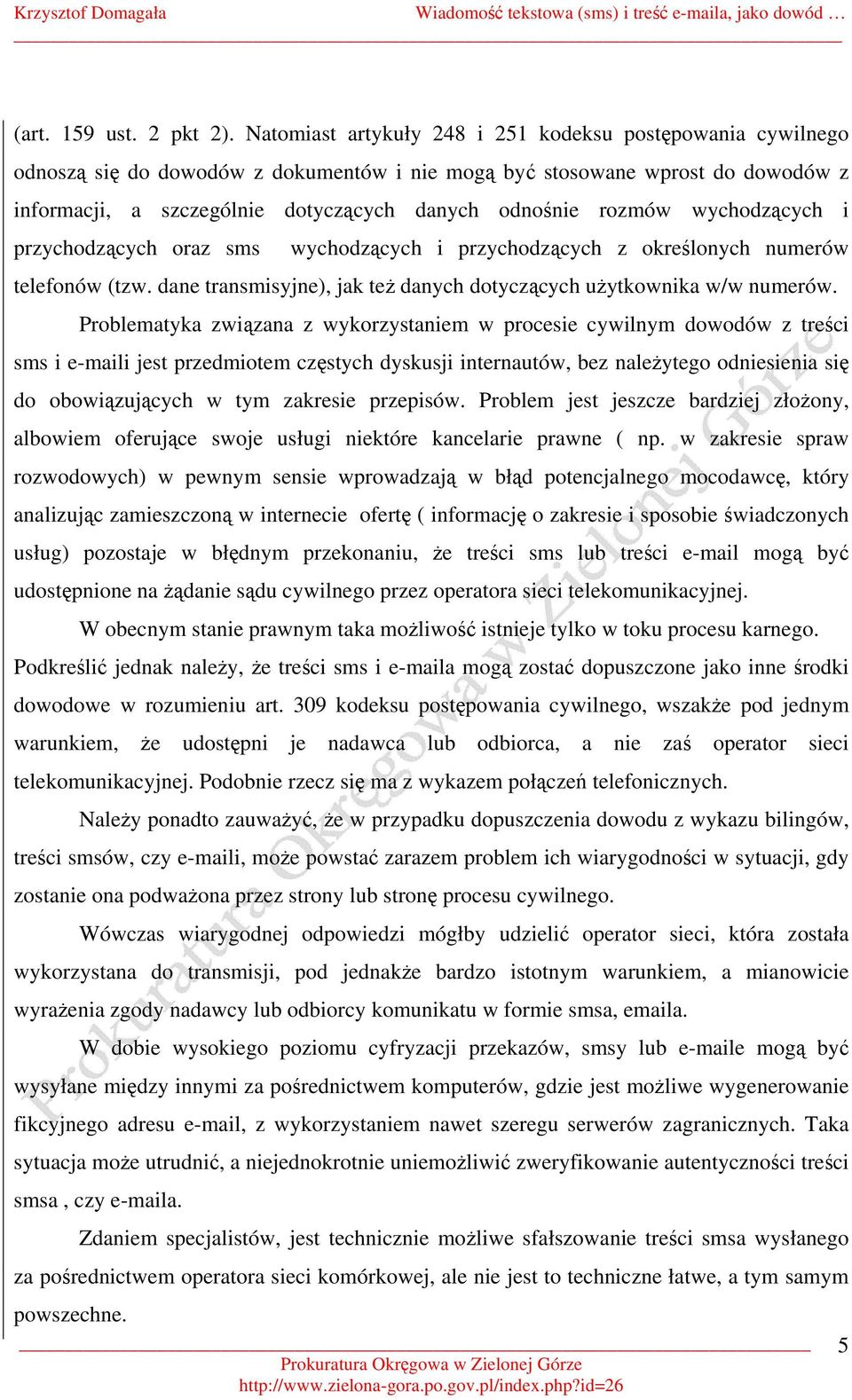 Krzysztof Domagała Wiadomość tekstowa (sms) i treść e-maila, jako dowód …

(art. 159 ust. 2 pkt 2). Natomiast artykuły 248 i 251 kodeksu postępowania cywilnego odnoszą się do dowodów z dokumentów i nie mogą być stosowane wprost do dowodów z informacji, a szczególnie dotyczących danych odnośnie rozmów wychodzących i przychodzących oraz sms wychodzących i przychodzących z określonych numerów telefonów (tzw. dane transmisyjne), jak też danych dotyczących użytkownika w/w numerów.

Problematyka związana z wykorzystaniem w procesie cywilnym dowodów z treści sms i e-maili jest przedmiotem częstych dyskusji internautów, bez należytego odniesienia się do obowiązujących w tym zakresie przepisów. Problem jest jeszcze bardziej złożony, albowiem oferujące swoje usługi niektóre kancelarie prawne ( np. w zakresie spraw rozwodowych) w pewnym sensie wprowadzają w błąd potencjalnego mocodawcę, który analizując zamieszczoną w internecie ofertę ( informację o zakresie i sposobie świadczonych usług) pozostaje w błędnym przekonaniu, że treści sms lub treści e-mail mogą być udostępnione na żądanie sądu cywilnego przez operatora sieci telekomunikacyjnej.

W obecnym stanie prawnym taka możliwość istnieje tylko w toku procesu karnego. Podkreślić jednak należy, że treści sms i e-maila mogą zostać dopuszczone jako inne środki dowodowe w rozumieniu art. 309 kodeksu postępowania cywilnego, wszakże pod jednym warunkiem, że udostępni je nadawca lub odbiorca, a nie zaś operator sieci telekomunikacyjnej. Podobnie rzecz się ma z wykazem połączeń telefonicznych.

Należy ponadto zauważyć, że w przypadku dopuszczenia dowodu z wykazu bilingów, treści smsów, czy e-maili, może powstać zarazem problem ich wiarygodności w sytuacji, gdy zostanie ona podważona przez strony lub stronę procesu cywilnego.

Wówczas wiarygodnej odpowiedzi mógłby udzielić operator sieci, która została wykorzystana do transmisji, pod jednakże bardzo istotnym warunkiem, a mianowicie wyrażenia zgody nadawcy lub odbiorcy komunikatu w formie smsa, emaila.

W dobie wysokiego poziomu cyfryzacji przekazów, smsy lub e-maile mogą być wysyłane między innymi za pośrednictwem komputerów, gdzie jest możliwe wygenerowanie fikcyjnego adresu e-mail, z wykorzystaniem nawet szeregu serwerów zagranicznych. Taka sytuacja może utrudnić, a niejednokrotnie uniemożliwić zweryfikowanie autentyczności treści smsa , czy e-maila.

Zdaniem specjalistów, jest technicznie możliwe sfałszowanie treści smsa wysłanego za pośrednictwem operatora sieci komórkowej, ale nie jest to techniczne łatwe, a tym samym powszechne.

5

Prokuratura Okręgowa w Zielonej Górze
http://www.zielona-gora.po.gov.pl/index.php?id=26

Prokuratura Okręgowa w Zielonej Górze